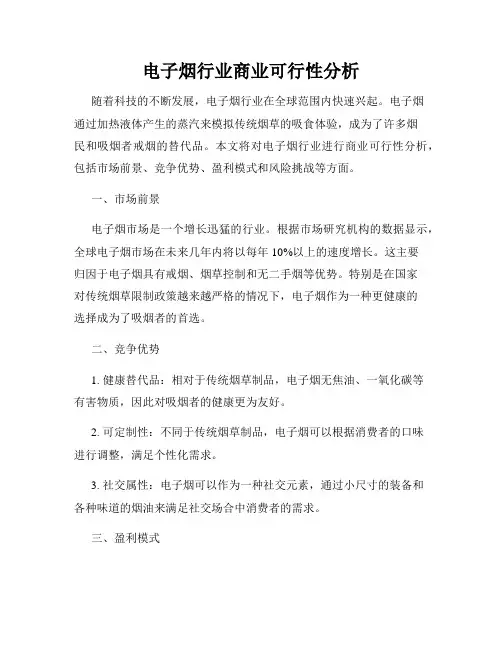 电子烟行业商业可行性分析

随着科技的不断发展，电子烟行业在全球范围内快速兴起。电子烟通过加热液体产生的蒸汽来模拟传统烟草的吸食体验，成为了许多烟民和吸烟者戒烟的替代品。本文将对电子烟行业进行商业可行性分析，包括市场前景、竞争优势、盈利模式和风险挑战等方面。

一、市场前景

电子烟市场是一个增长迅猛的行业。根据市场研究机构的数据显示，全球电子烟市场在未来几年内将以每年 10%以上的速度增长。这主要归因于电子烟具有戒烟、烟草控制和无二手烟等优势。特别是在国家对传统烟草限制政策越来越严格的情况下，电子烟作为一种更健康的选择成为了吸烟者的首选。

二、竞争优势

1. 健康替代品：相对于传统烟草制品，电子烟无焦油、一氧化碳等有害物质，因此对吸烟者的健康更为友好。

2. 可定制性：不同于传统烟草制品，电子烟可以根据消费者的口味进行调整，满足个性化需求。

3. 社交属性：电子烟可以作为一种社交元素，通过小尺寸的装备和各种味道的烟油来满足社交场合中消费者的需求。

三、盈利模式